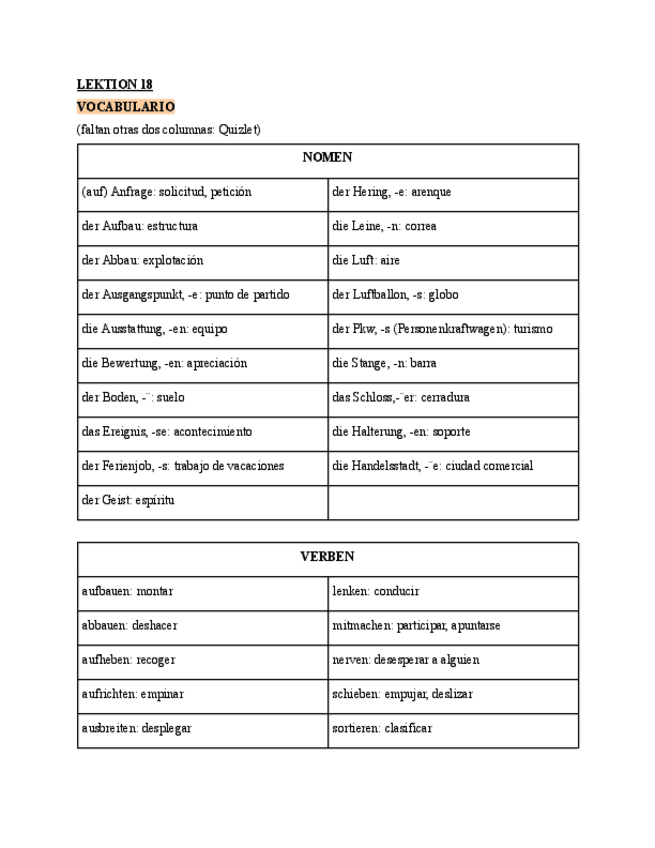 LEKTION 18

VOCABULARIO

(faltan otras dos columnas: Quizlet)

| NOMEN | |
|---|---|
| (auf) Anfrage: solicitud, petición | der Hering, -e: arenque |
| der Aufbau: estructura | die Leine, -n: correa |
| der Abbau: explotación | die Luft: aire |
| der Ausgangspunkt, -e: punto de partido | der Luftballon, -s: globo |
| die Ausstattung, -en: equipo | der Pkw, -s (Personenkraftwagen): turismo |
| die Bewertung, -en: apreciación | die Stange, -n: barra |
| der Boden, -¨: suelo | das Schloss,-¨er: cerradura |
| das Ereignis, -se: acontecimiento | die Halterung, -en: soporte |
| der Ferienjob, -s: trabajo de vacaciones | die Handelsstadt, -¨e: ciudad comercial |
| der Geist: espíritu | |

| VERBEN | |
|---|---|
| aufbauen: montar | lenken: conducir |
| abbauen: deshacer | mitmachen: participar, apuntarse |
| aufheben: recoger | nerven: desesperar a alguien |
| aufrichten: empinar | schieben: empujar, deslizar |
| ausbreiten: desplegar | sortieren: clasificar |